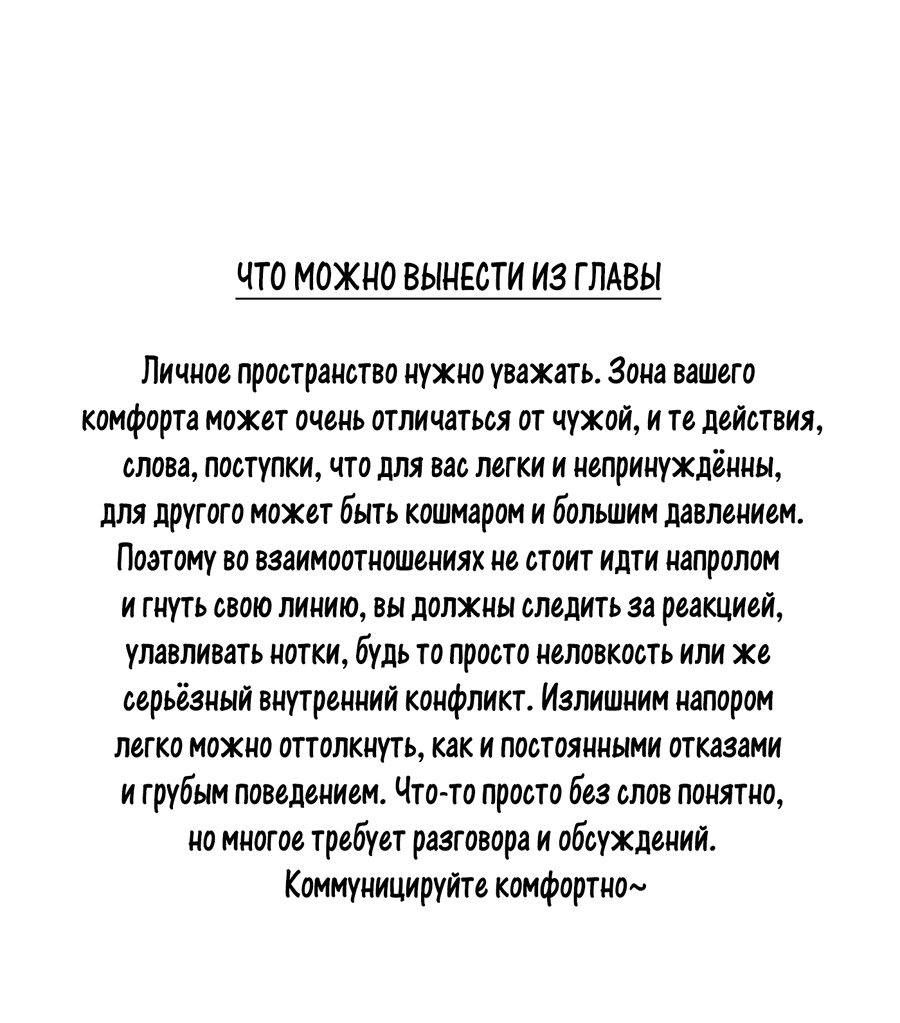 ЧТО МОЖНО ВЫНЕСТИ ИЗ ГЛАВЫ

Личное пространство нужно уважать. Зона вашего комфорта может очень отличаться от чужой, и те действия, слова, поступки, что для вас легки и непринуждённы, для другого может быть кошмаром и большим давлением. Поэтому во взаимоотношениях не стоит идти напролом и гнуть свою линию, вы должны следить за реакцией, улавливать нотки, будь то просто неловкость или же серьёзный внутренний конфликт. Излишним напором легко можно оттолкнуть, как и постоянными отказами и грубым поведением. Что-то просто без слов понятно, но многое требует разговора и обсуждений. Коммуницируйте комфортно~